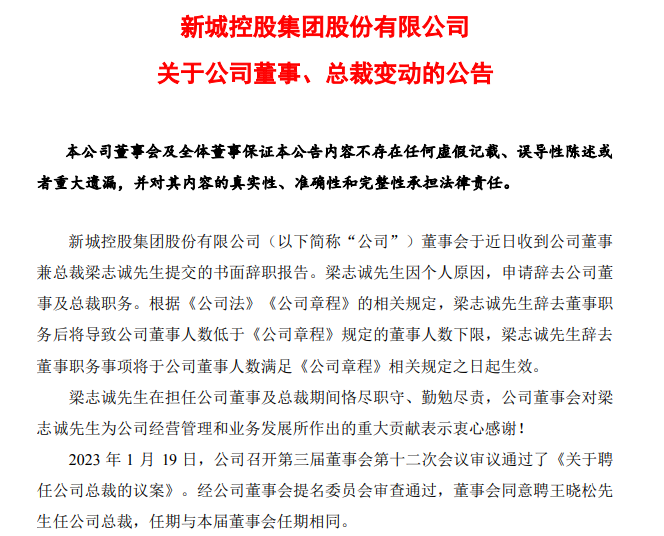 新城控股集团股份有限公司

关于公司董事、总裁变动的公告

本公司董事会及全体董事保证本公告内容不存在任何虚假记载、误导性陈述或者重大遗漏，并对其内容的真实性、准确性和完整性承担法律责任。

新城控股集团股份有限公司（以下简称“公司”）董事会于近日收到公司董事兼总裁梁志诚先生提交的书面辞职报告。梁志诚先生因个人原因，申请辞去公司董事及总裁职务。根据《公司法》《公司章程》的相关规定，梁志诚先生辞去董事职务后将导致公司董事人数低于《公司章程》规定的董事人数下限，梁志诚先生辞去董事职务事项将于公司董事人数满足《公司章程》相关规定之日起生效。

梁志诚先生在担任公司董事及总裁期间恪尽职守、勤勉尽责，公司董事会对梁志诚先生为公司经营管理和业务发展所作出的重大贡献表示衷心感谢！

2023 年 1 月 19 日，公司召开第三届董事会第十二次会议审议通过了《关于聘任公司总裁的议案》。经公司董事会提名委员会审查通过，董事会同意聘王晓松先生任公司总裁，任期与本届董事会任期相同。